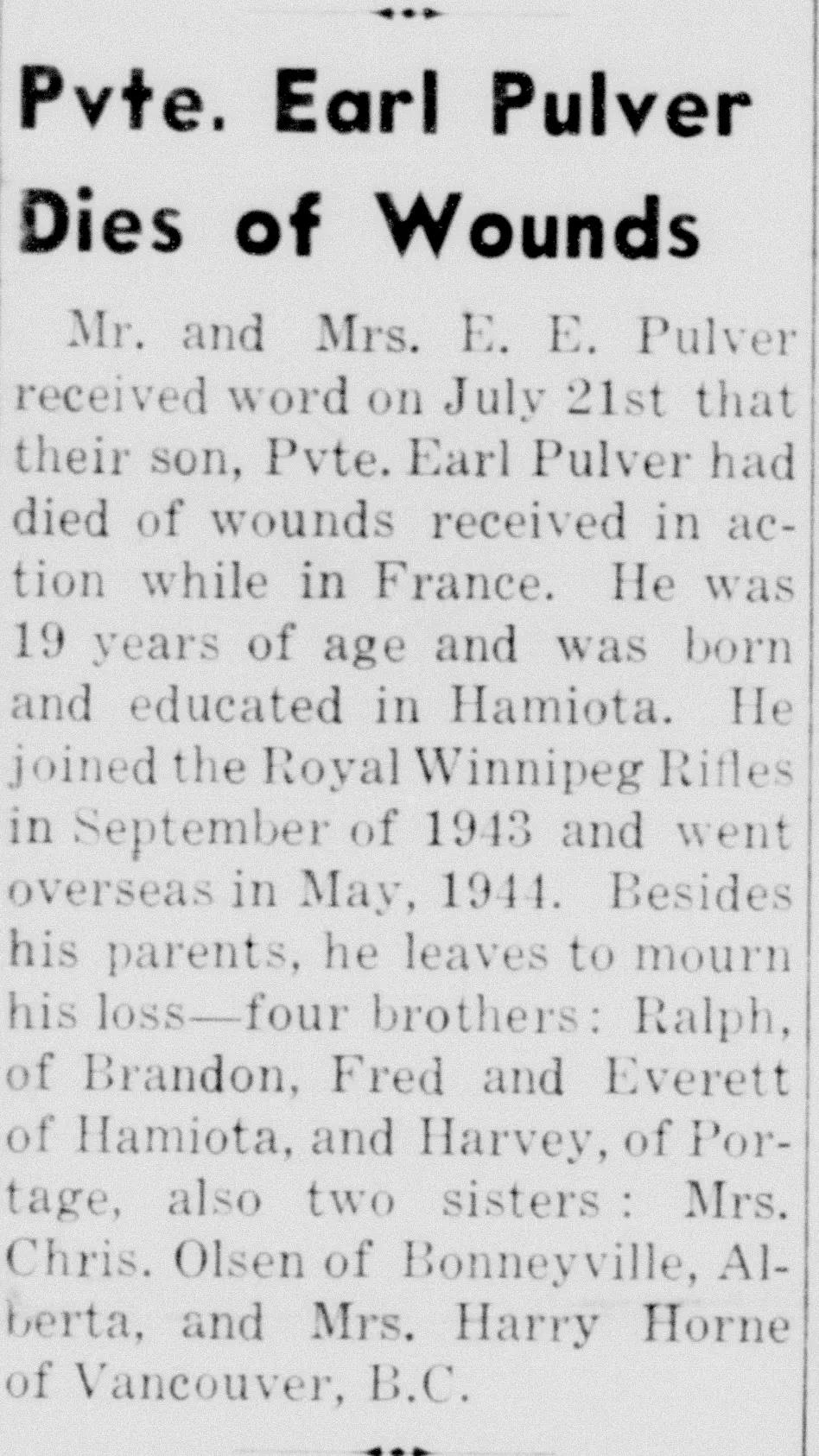 Pvte. Earl Pulver Dies of Wounds

Mr. and Mrs. E. E. Pulver received word on July 21st that their son, Pvte. Earl Pulver had died of wounds received in action while in France. He was 19 years of age and was born and educated in Hamiota. He joined the Royal Winnipeg Rifles in September of 1943 and went overseas in May, 1944. Besides his parents, he leaves to mourn his loss—four brothers: Ralph, of Brandon, Fred and Everett of Hamiota, and Harvey, of Portage, also two sisters: Mrs. Chris. Olsen of Bonneyville, Alberta, and Mrs. Harry Horne of Vancouver, B.C.